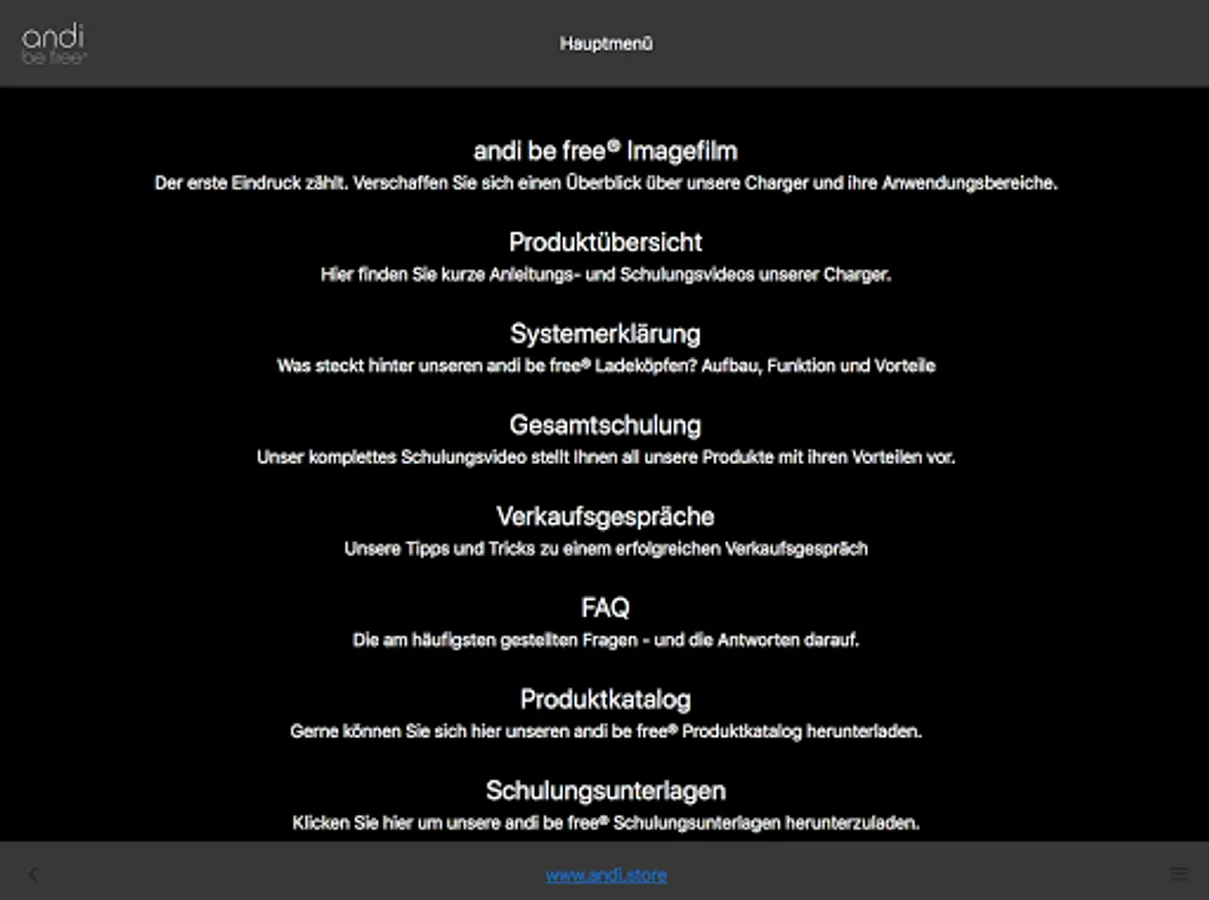 andi
be free®

Hauptmenü

andi be free® Imagefilm
Der erste Eindruck zählt. Verschaffen Sie sich einen Überblick über unsere Charger und ihre Anwendungsbereiche.

Produktübersicht
Hier finden Sie kurze Anleitungs- und Schulungsvideos unserer Charger.

Systemerklärung
Was steckt hinter unseren andi be free® Ladeköpfen? Aufbau, Funktion und Vorteile

Gesamtschulung
Unser komplettes Schulungsvideo stellt Ihnen all unsere Produkte mit ihren Vorteilen vor.

Verkaufsgespräche
Unsere Tipps und Tricks zu einem erfolgreichen Verkaufsgespräch

FAQ
Die am häufigsten gestellten Fragen - und die Antworten darauf.

Produktkatalog
Gerne können Sie sich hier unseren andi be free® Produktkatalog herunterladen.

Schulungsunterlagen
Klicken Sie hier um unsere andi be free® Schulungsunterlagen herunterzuladen.

www.andi.store